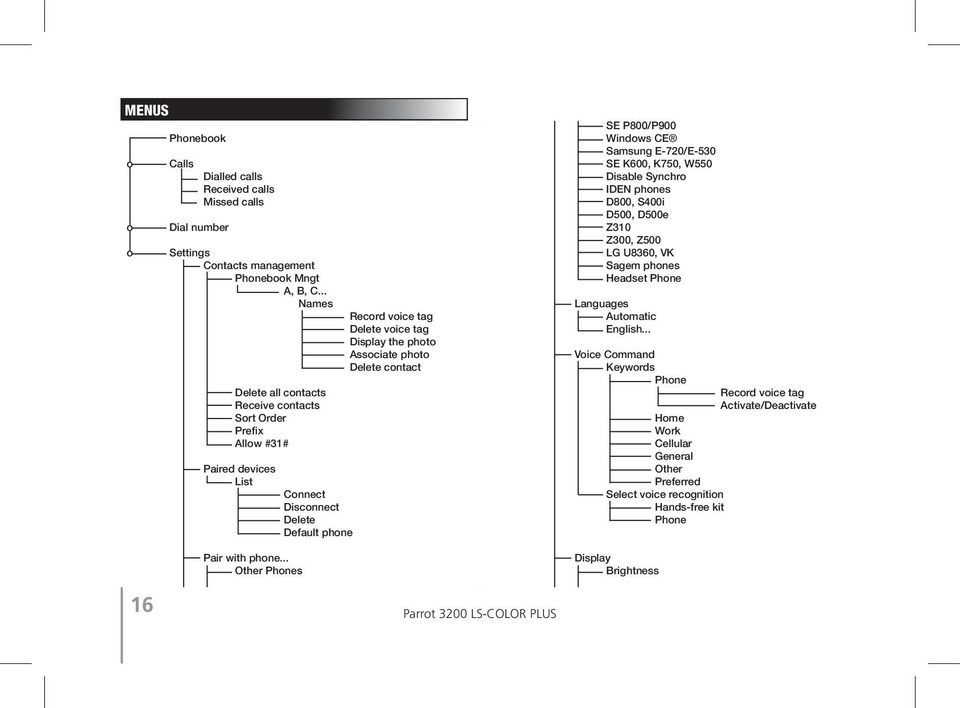 MENUS

Phonebook
Calls
Dialled calls
Received calls
Missed calls
Dial number
Settings
Contacts management
Phonebook Mngt
A, B, C...
Names
Record voice tag
Delete voice tag
Display the photo
Associate photo
Delete contact
Delete all contacts
Receive contacts
Sort Order
Prefix
Allow #31#
Paired devices
List
Connect
Disconnect
Delete
Default phone
Pair with phone...
Other Phones

SE P800/P900
Windows CE®
Samsung E-720/E-530
SE K600, K750, W550
Disable Synchro
IDEN phones
D800, S400i
D500, D500e
Z310
Z300, Z500
LG U8360, VK
Sagem phones
Headset Phone
Languages
Automatic
English...
Voice Command
Keywords
Phone
Record voice tag
Activate/Deactivate
Home
Work
Cellular
General
Other
Preferred
Select voice recognition
Hands-free kit
Phone
Display
Brightness

16

Parrot 3200 LS-COLOR PLUS